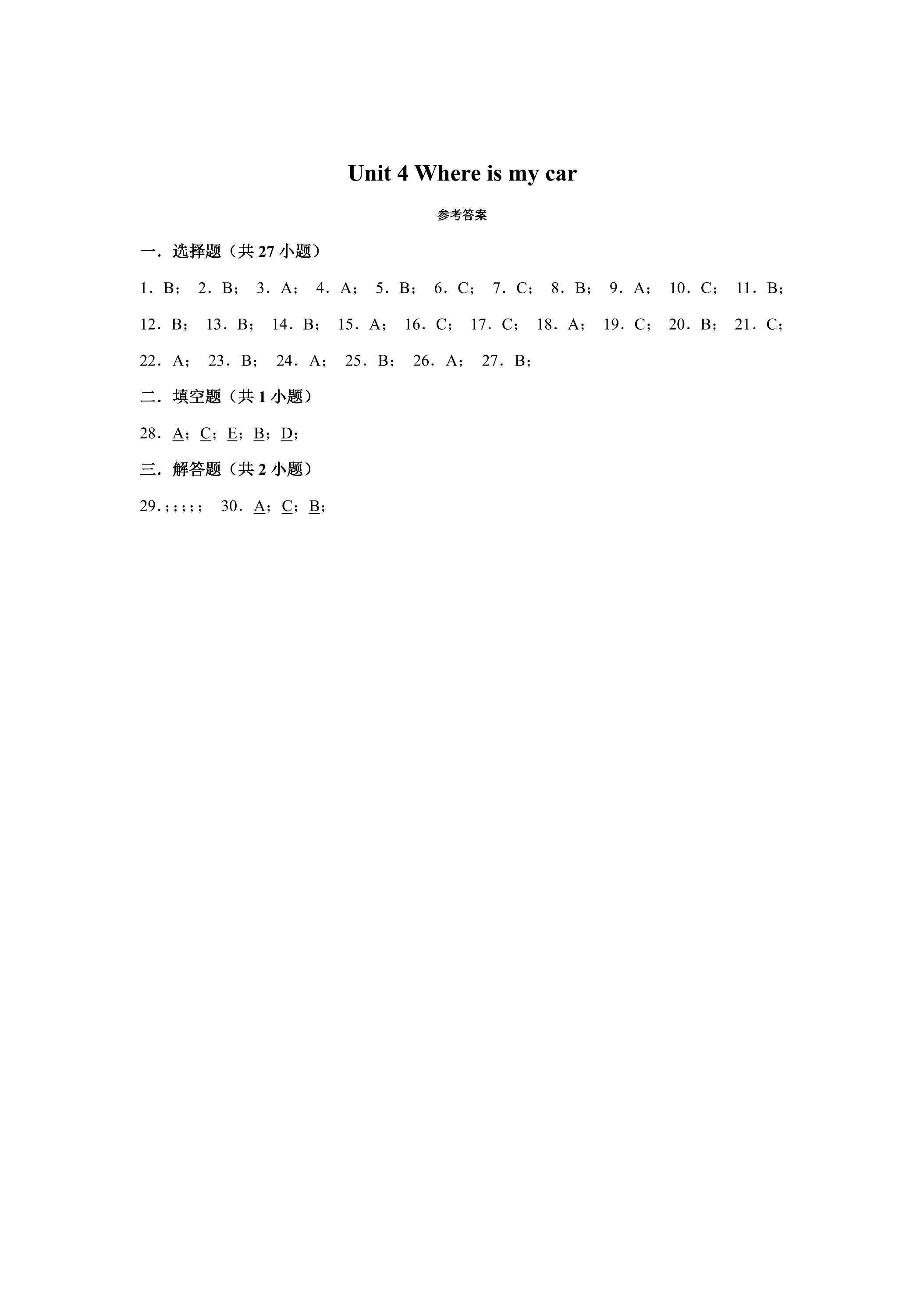 Unit 4 Where is my car

参考答案

一．选择题（共27小题）

1．B； 2．B； 3．A； 4．A； 5．B； 6．C； 7．C； 8．B； 9．A； 10．C； 11．B；

12．B； 13．B； 14．B； 15．A； 16．C； 17．C； 18．A； 19．C； 20．B； 21．C；

22．A； 23．B； 24．A； 25．B； 26．A； 27．B；

二．填空题（共1小题）

28．A；C；E；B；D；

三．解答题（共2小题）

29．；；；；； 30．A；C；B；